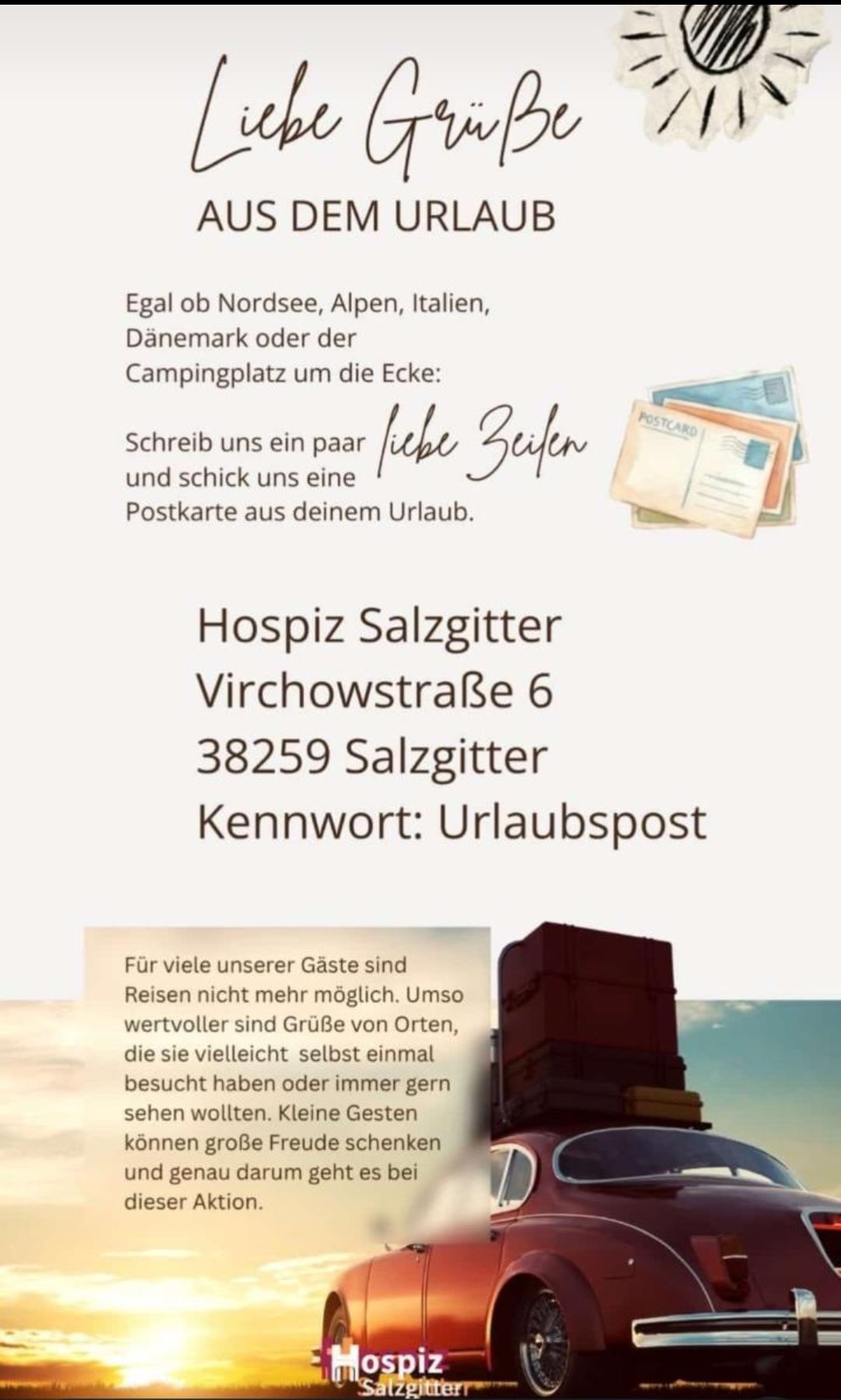 Liebe Grüße

AUS DEM URLAUB

Egal ob Nordsee, Alpen, Italien, Dänemark oder der Campingplatz um die Ecke:

Schreib uns ein paar liebe Zeilen und schick uns eine Postkarte aus deinem Urlaub.

POSTCARD

Hospiz Salzgitter
Virchowstraße 6
38259 Salzgitter
Kennwort: Urlaubspost

Für viele unserer Gäste sind Reisen nicht mehr möglich. Umso wertvoller sind Grüße von Orten, die sie vielleicht selbst einmal besucht haben oder immer gern sehen wollten. Kleine Gesten können große Freude schenken und genau darum geht es bei dieser Aktion.

Hospiz
Salzgitter